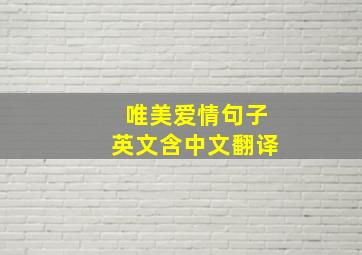 唯美爱情句子
英文含中文翻译